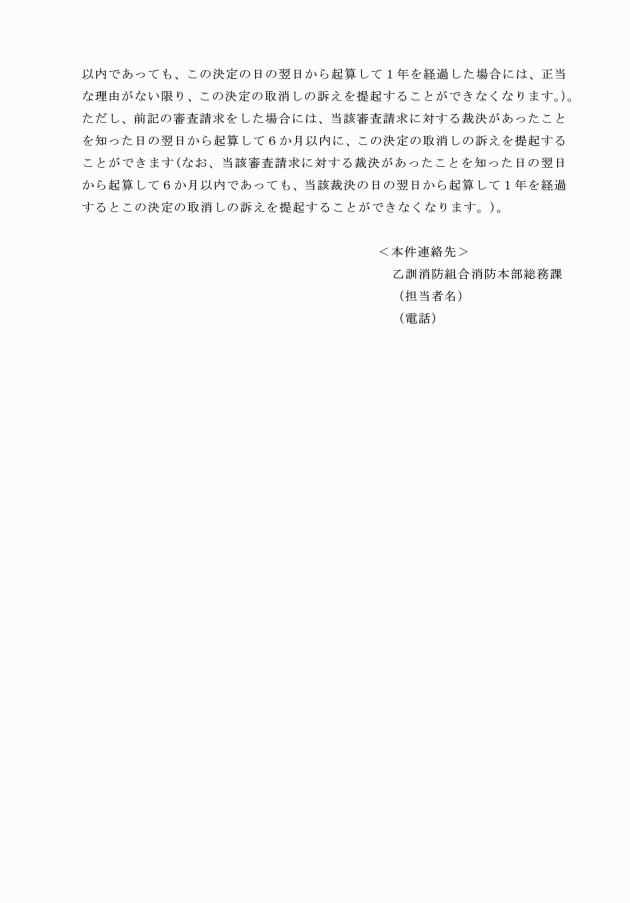 以内であっても、この決定の日の翌日から起算して１年を経過した場合には、正当な理由がない限り、この決定の取消しの訴えを提起することができなくなります。)。ただし、前記の審査請求をした場合には、当該審査請求に対する裁決があったことを知った日の翌日から起算して６か月以内に、この決定の取消しの訴えを提起することができます（なお、当該審査請求に対する裁決があったことを知った日の翌日から起算して６か月以内であっても、当該裁決の日の翌日から起算して１年を経過するとこの決定の取消しの訴えを提起することができなくなります。)。

＜本件連絡先＞
乙訓消防組合消防本部総務課
（担当者名）
（電話）